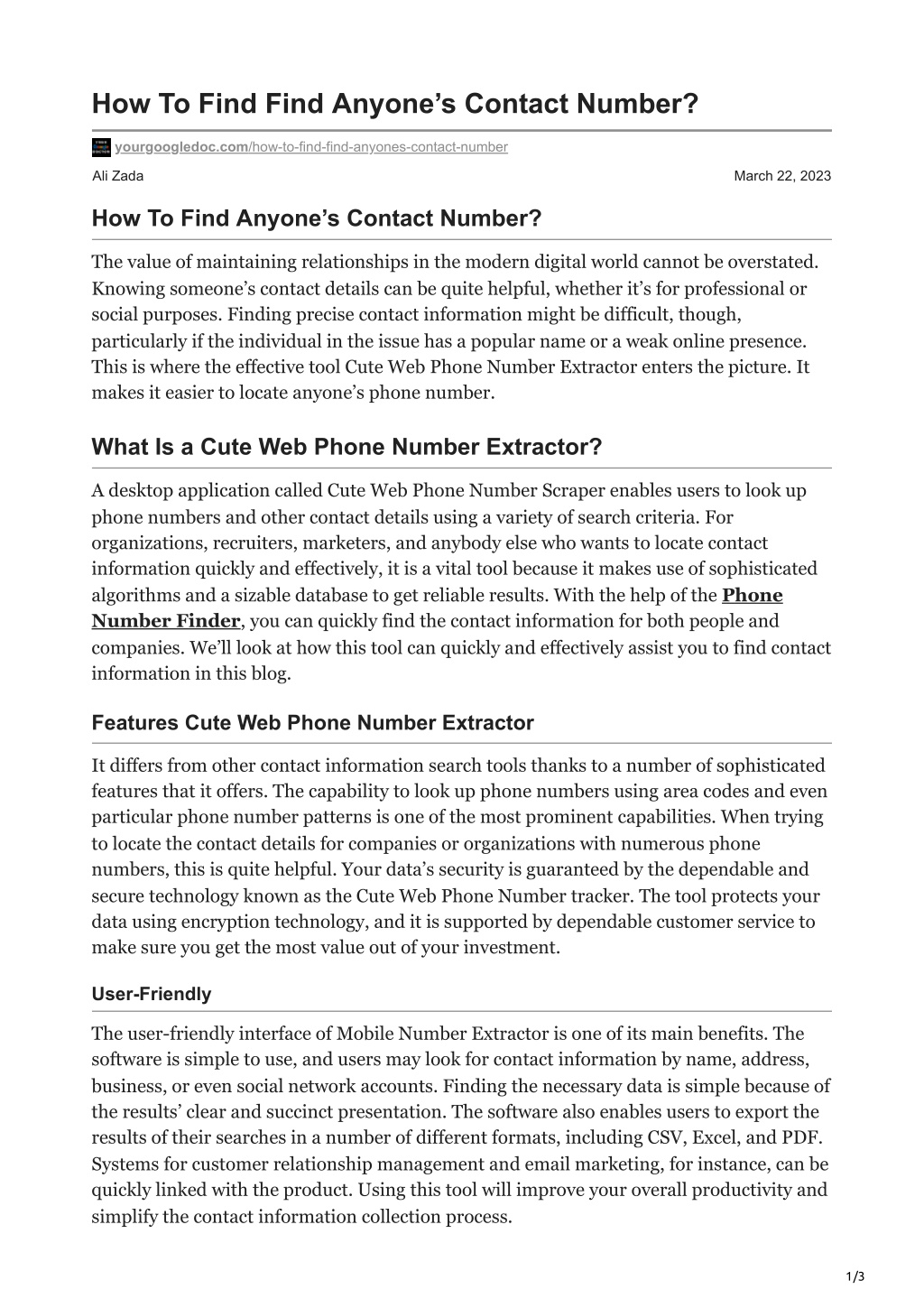 How To Find Find Anyone’s Contact Number?

yourgoogledoc.com/how-to-find-find-anyones-contact-number

Ali Zada

March 22, 2023

How To Find Anyone’s Contact Number?

The value of maintaining relationships in the modern digital world cannot be overstated. Knowing someone’s contact details can be quite helpful, whether it’s for professional or social purposes. Finding precise contact information might be difficult, though, particularly if the individual in the issue has a popular name or a weak online presence. This is where the effective tool Cute Web Phone Number Extractor enters the picture. It makes it easier to locate anyone’s phone number.

What Is a Cute Web Phone Number Extractor?

A desktop application called Cute Web Phone Number Scraper enables users to look up phone numbers and other contact details using a variety of search criteria. For organizations, recruiters, marketers, and anybody else who wants to locate contact information quickly and effectively, it is a vital tool because it makes use of sophisticated algorithms and a sizable database to get reliable results. With the help of the Phone Number Finder, you can quickly find the contact information for both people and companies. We’ll look at how this tool can quickly and effectively assist you to find contact information in this blog.

Features Cute Web Phone Number Extractor

It differs from other contact information search tools thanks to a number of sophisticated features that it offers. The capability to look up phone numbers using area codes and even particular phone number patterns is one of the most prominent capabilities. When trying to locate the contact details for companies or organizations with numerous phone numbers, this is quite helpful. Your data’s security is guaranteed by the dependable and secure technology known as the Cute Web Phone Number tracker. The tool protects your data using encryption technology, and it is supported by dependable customer service to make sure you get the most value out of your investment.

User-Friendly

The user-friendly interface of Mobile Number Extractor is one of its main benefits. The software is simple to use, and users may look for contact information by name, address, business, or even social network accounts. Finding the necessary data is simple because of the results’ clear and succinct presentation. The software also enables users to export the results of their searches in a number of different formats, including CSV, Excel, and PDF. Systems for customer relationship management and email marketing, for instance, can be quickly linked with the product. Using this tool will improve your overall productivity and simplify the contact information collection process.

1/3